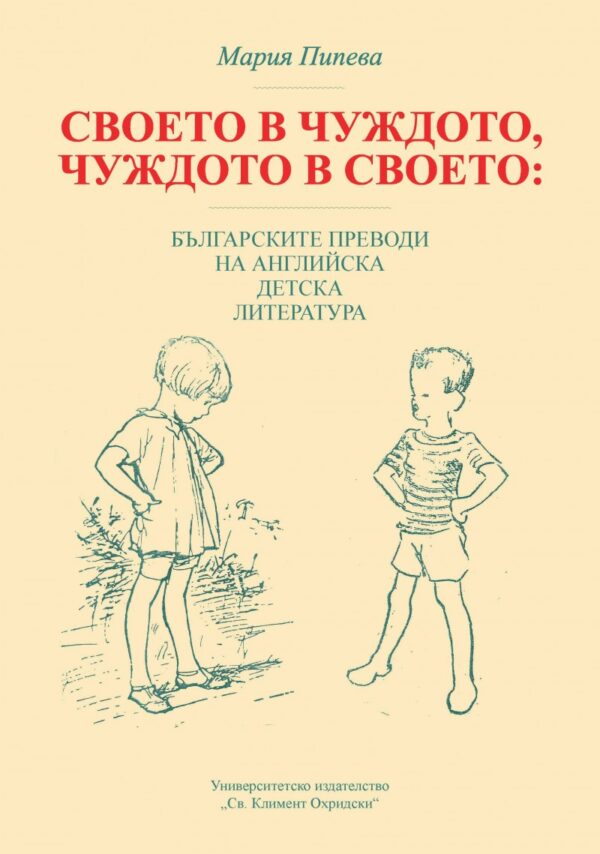 Мария Пипева

СВОЕТО В ЧУЖДОТО, ЧУЖДОТО В СВОЕТО:

БЪЛГАРСКИТЕ ПРЕВОДИ НА АНГЛИЙСКА ДЕТСКА ЛИТЕРАТУРА

Университетско издателство „Св. Климент Охридски“